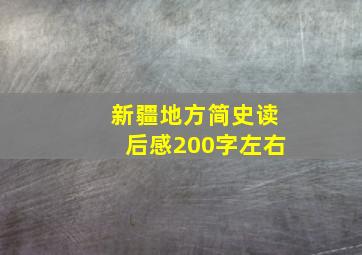 新疆地方简史读后感200字左右